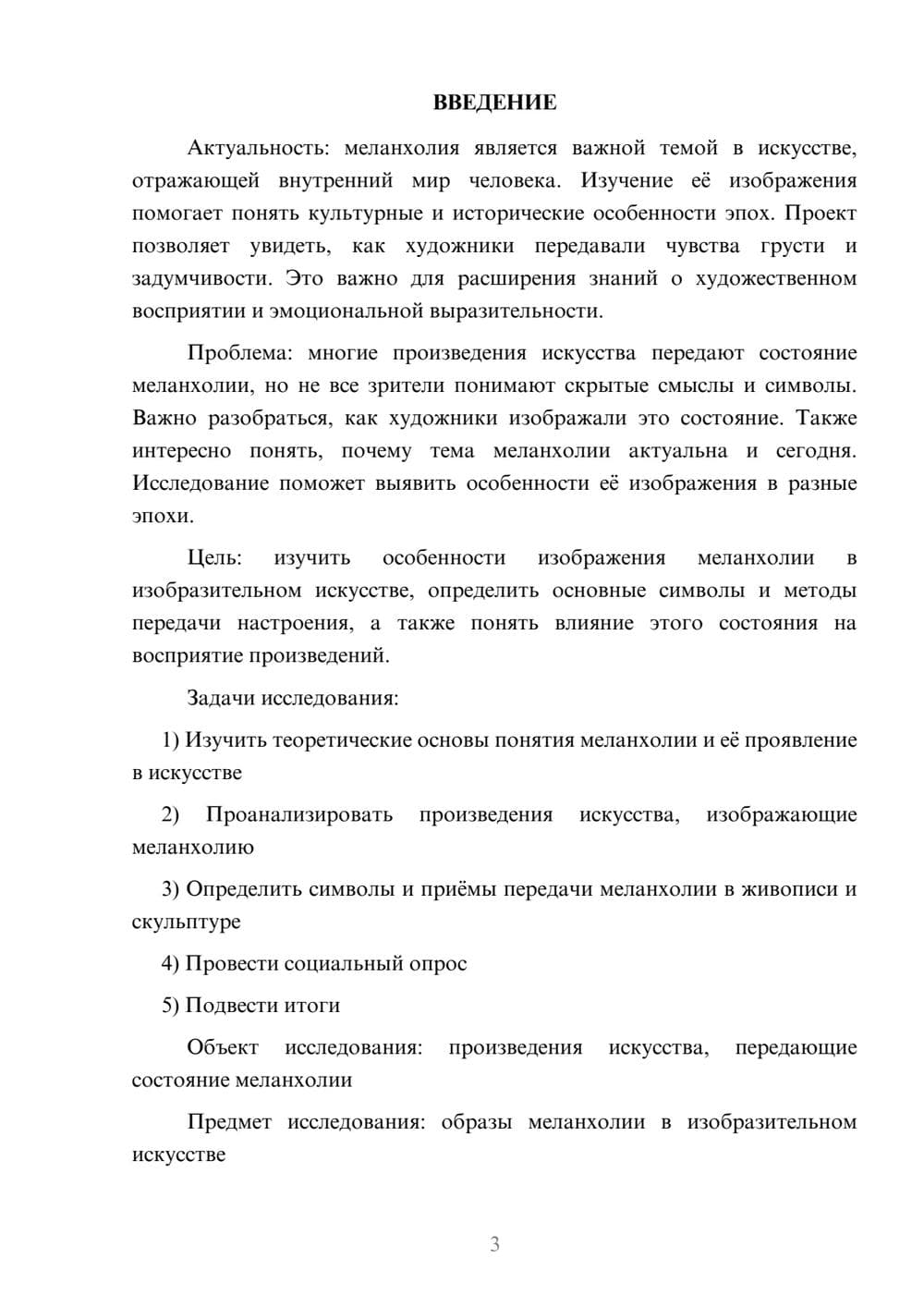 ВВЕДЕНИЕ

Актуальность: меланхолия является важной темой в искусстве, отражающей внутренний мир человека. Изучение её изображения помогает понять культурные и исторические особенности эпох. Проект позволяет увидеть, как художники передавали чувства грусти и задумчивости. Это важно для расширения знаний о художественном восприятии и эмоциональной выразительности.

Проблема: многие произведения искусства передают состояние меланхолии, но не все зрители понимают скрытые смыслы и символы. Важно разобраться, как художники изображали это состояние. Также интересно понять, почему тема меланхолии актуальна и сегодня. Исследование поможет выявить особенности её изображения в разные эпохи.

Цель: изучить особенности изображения меланхолии в изобразительном искусстве, определить основные символы и методы передачи настроения, а также понять влияние этого состояния на восприятие произведений.

Задачи исследования:

1) Изучить теоретические основы понятия меланхолии и её проявление в искусстве

2) Проанализировать произведения искусства, изображающие меланхолию

3) Определить символы и приёмы передачи меланхолии в живописи и скульптуре

4) Провести социальный опрос

5) Подвести итоги

Объект исследования: произведения искусства, передающие состояние меланхолии

Предмет исследования: образы меланхолии в изобразительном искусстве

3